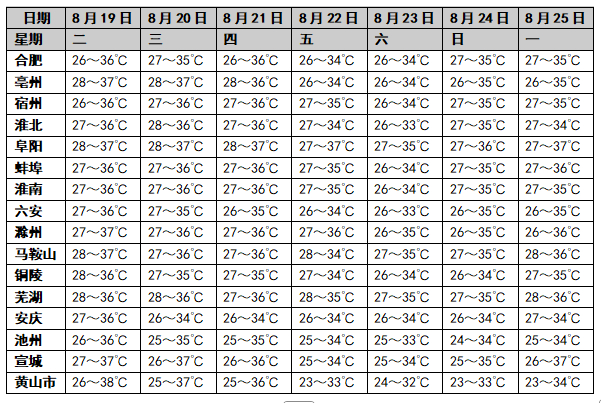 | 日期 | 8月19日 | 8月20日 | 8月21日 | 8月22日 | 8月23日 | 8月24日 | 8月25日 |
|---|---|---|---|---|---|---|---|
| 星期 | 二 | 三 | 四 | 五 | 六 | 日 | 一 |
| 合肥 | 26～36℃ | 27～35℃ | 26～36℃ | 26～34℃ | 26～34℃ | 27～35℃ | 27～35℃ |
| 亳州 | 28～37℃ | 28～37℃ | 28～36℃ | 26～34℃ | 26～34℃ | 26～35℃ | 26～35℃ |
| 宿州 | 26～36℃ | 27～36℃ | 27～36℃ | 27～35℃ | 26～34℃ | 27～35℃ | 27～35℃ |
| 淮北 | 27～36℃ | 28～36℃ | 27～36℃ | 27～34℃ | 26～33℃ | 27～35℃ | 27～34℃ |
| 阜阳 | 28～37℃ | 28～37℃ | 28～37℃ | 27～37℃ | 27～35℃ | 27～36℃ | 27～37℃ |
| 蚌埠 | 27～36℃ | 27～36℃ | 27～36℃ | 27～35℃ | 26～34℃ | 27～35℃ | 27～36℃ |
| 淮南 | 27～36℃ | 27～36℃ | 27～36℃ | 27～35℃ | 26～34℃ | 27～35℃ | 27～35℃ |
| 六安 | 27～36℃ | 27～35℃ | 26～35℃ | 26～34℃ | 26～33℃ | 26～35℃ | 26～35℃ |
| 滁州 | 27～37℃ | 27～36℃ | 27～36℃ | 27～36℃ | 26～35℃ | 26～35℃ | 26～36℃ |
| 马鞍山 | 28～37℃ | 27～36℃ | 27～36℃ | 28～34℃ | 27～35℃ | 27～35℃ | 28～36℃ |
| 铜陵 | 28～36℃ | 27～35℃ | 27～35℃ | 27～34℃ | 26～34℃ | 26～34℃ | 27～35℃ |
| 芜湖 | 28～36℃ | 28～36℃ | 27～36℃ | 28～35℃ | 27～35℃ | 27～35℃ | 28～36℃ |
| 安庆 | 27～36℃ | 26～34℃ | 26～34℃ | 26～34℃ | 26～34℃ | 26～34℃ | 27～34℃ |
| 池州 | 26～36℃ | 25～35℃ | 25～35℃ | 25～34℃ | 25～33℃ | 24～34℃ | 25～34℃ |
| 宣城 | 27～37℃ | 26～37℃ | 26～36℃ | 25～34℃ | 25～34℃ | 25～35℃ | 26～37℃ |
| 黄山市 | 26～38℃ | 25～37℃ | 25～36℃ | 23～33℃ | 24～32℃ | 23～33℃ | 23～34℃ |